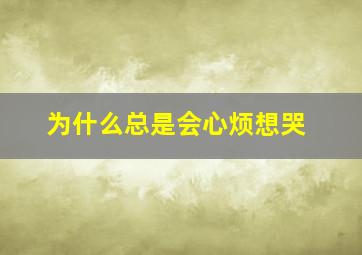 为什么总是会心烦想哭